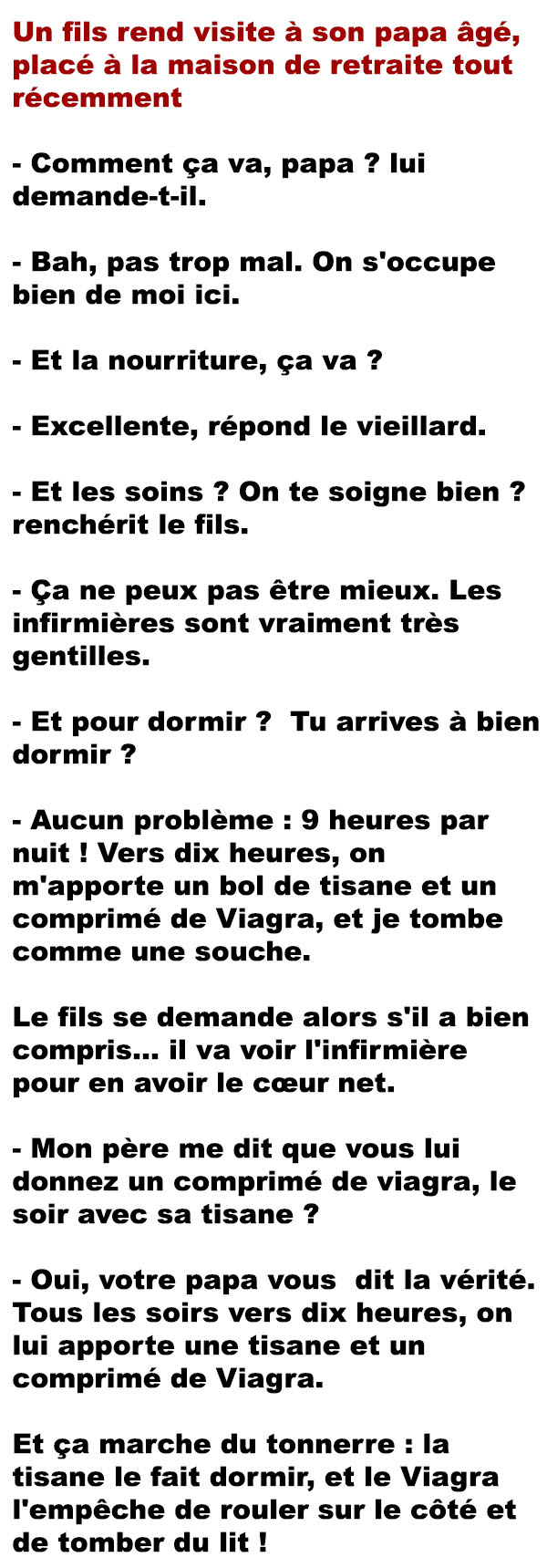 Un fils rend visite à son papa âgé, placé à la maison de retraite tout récemment

- Comment ça va, papa ? lui demande-t-il.

- Bah, pas trop mal. On s'occupe bien de moi ici.

- Et la nourriture, ça va ?

- Excellente, répond le vieillard.

- Et les soins ? On te soigne bien ? renchérit le fils.

- Ça ne peux pas être mieux. Les infirmières sont vraiment très gentilles.

- Et pour dormir ?  Tu arrives à bien dormir ?

- Aucun problème : 9 heures par nuit ! Vers dix heures, on m'apporte un bol de tisane et un comprimé de Viagra, et je tombe comme une souche.

Le fils se demande alors s'il a bien compris... il va voir l'infirmière pour en avoir le cœur net.

- Mon père me dit que vous lui donnez un comprimé de viagra, le soir avec sa tisane ?

- Oui, votre papa vous  dit la vérité. Tous les soirs vers dix heures, on lui apporte une tisane et un comprimé de Viagra.

Et ça marche du tonnerre : la tisane le fait dormir, et le Viagra l'empêche de rouler sur le côté et de tomber du lit !